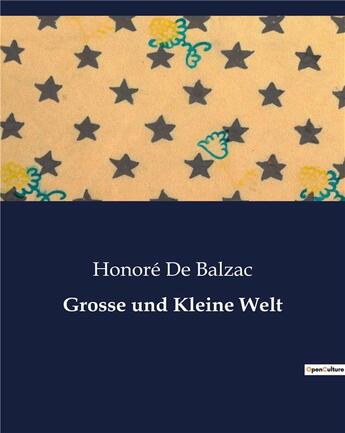 Honoré De Balzac

Grosse und Kleine Welt

OpenCulture